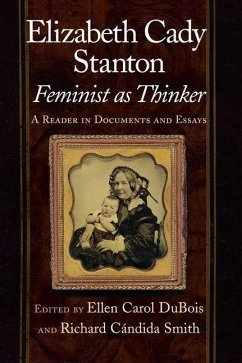 Elizabeth Cady Stanton
Feminist as Thinker
A Reader in Documents and Essays

Edited by Ellen Carol DuBois and Richard Cándida Smith